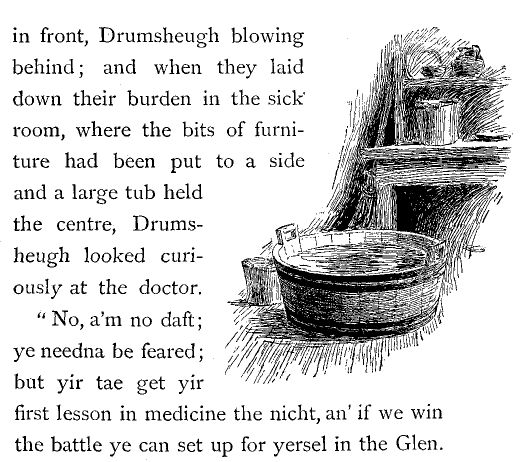 in front, Drumsheugh blowing behind; and when they laid down their burden in the sick room, where the bits of furniture had been put to a side and a large tub held the centre, Drumsheugh looked curiously at the doctor.

"No, a'm no daft; ye needna be feared; but yir tae get yir first lesson in medicine the nicht, an' if we win the battle ye can set up for yersel in the Glen.